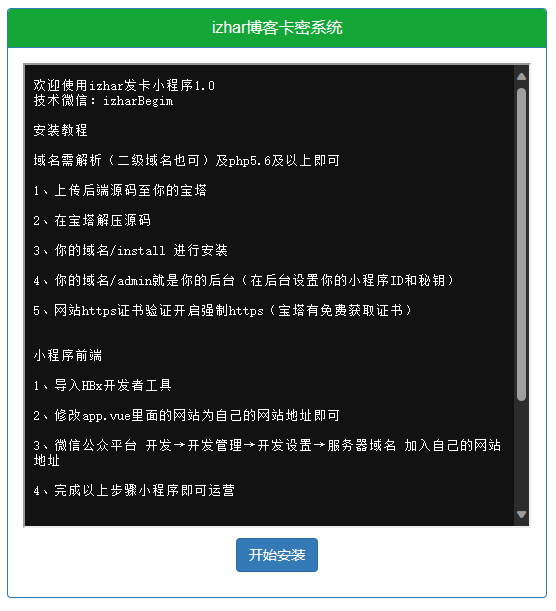 izhar博客卡密系统

欢迎使用izhar发卡小程序1.0
技术微信：izharBegim

安装教程

域名需解析（二级域名也可）及php5.6及以上即可

1、上传后端源码至你的宝塔

2、在宝塔解压源码

3、你的域名/install 进行安装

4、你的域名/admin就是你的后台（在后台设置你的小程序ID和秘钥）

5、网站https证书验证开启强制https（宝塔有免费获取证书）

小程序前端

1、导入HBx开发者工具

2、修改app.vue里面的网站为自己的网站地址即可

3、微信公众平台 开发→开发管理→开发设置→服务器域名 加入自己的网站地址

4、完成以上步骤小程序即可运营

开始安装